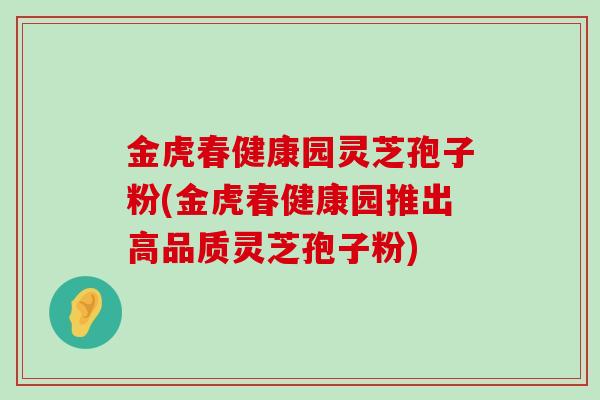 金虎春健康园灵芝孢子粉(金虎春健康园推出高品质灵芝孢子粉)